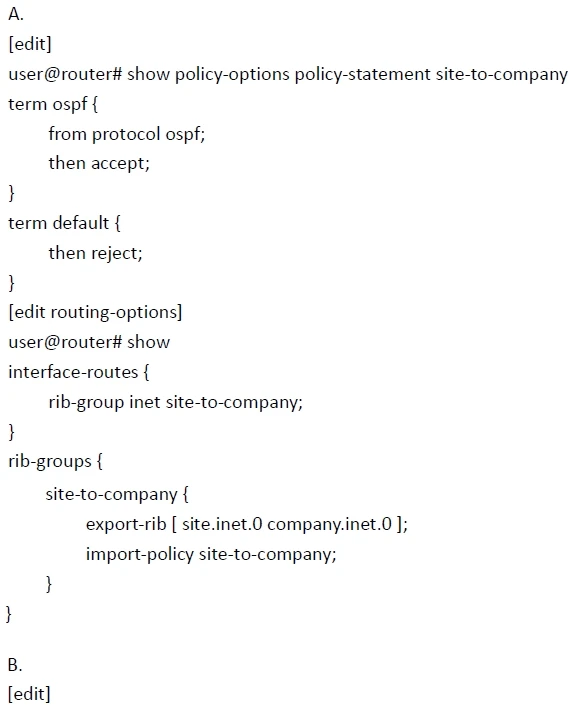 A.
[edit]
user@router# show policy-options policy-statement site-to-company
term ospf {
from protocol ospf;
then accept;
}
term default {
then reject;
}
[edit routing-options]
user@router# show
interface-routes {
rib-group inet site-to-company;
}
rib-groups {
site-to-company {
export-rib [ site.inet.0 company.inet.0 ];
import-policy site-to-company;
}
}

B.
[edit]